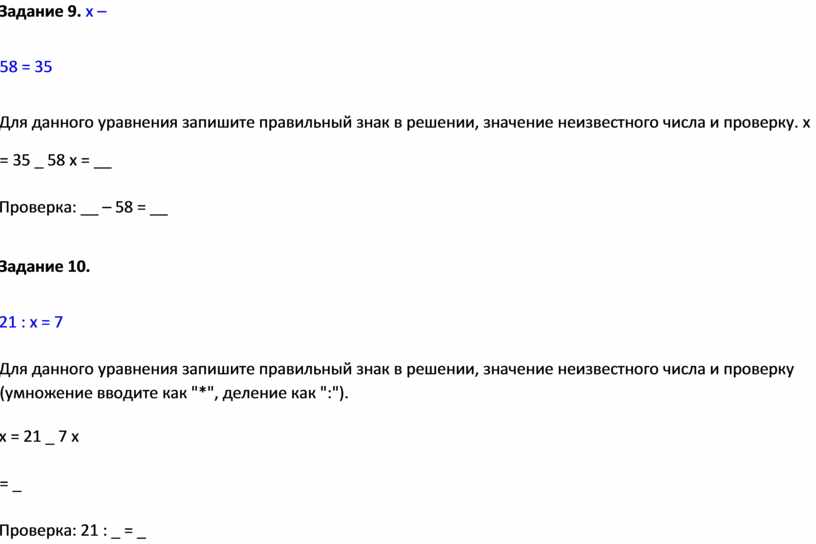 Задание 9. x –

58 = 35

Для данного уравнения запишите правильный знак в решении, значение неизвестного числа и проверку. x = 35 _ 58 x = __

Проверка: __ – 58 = __

Задание 10.

21 : x = 7

Для данного уравнения запишите правильный знак в решении, значение неизвестного числа и проверку (умножение вводите как "*", деление как ":").

x = 21 _ 7 x

= _

Проверка: 21 : _ = _